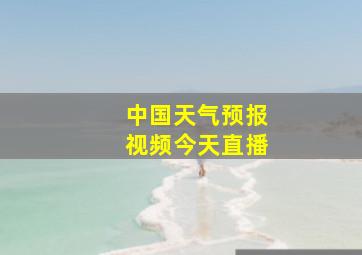 中国天气预报
视频今天直播